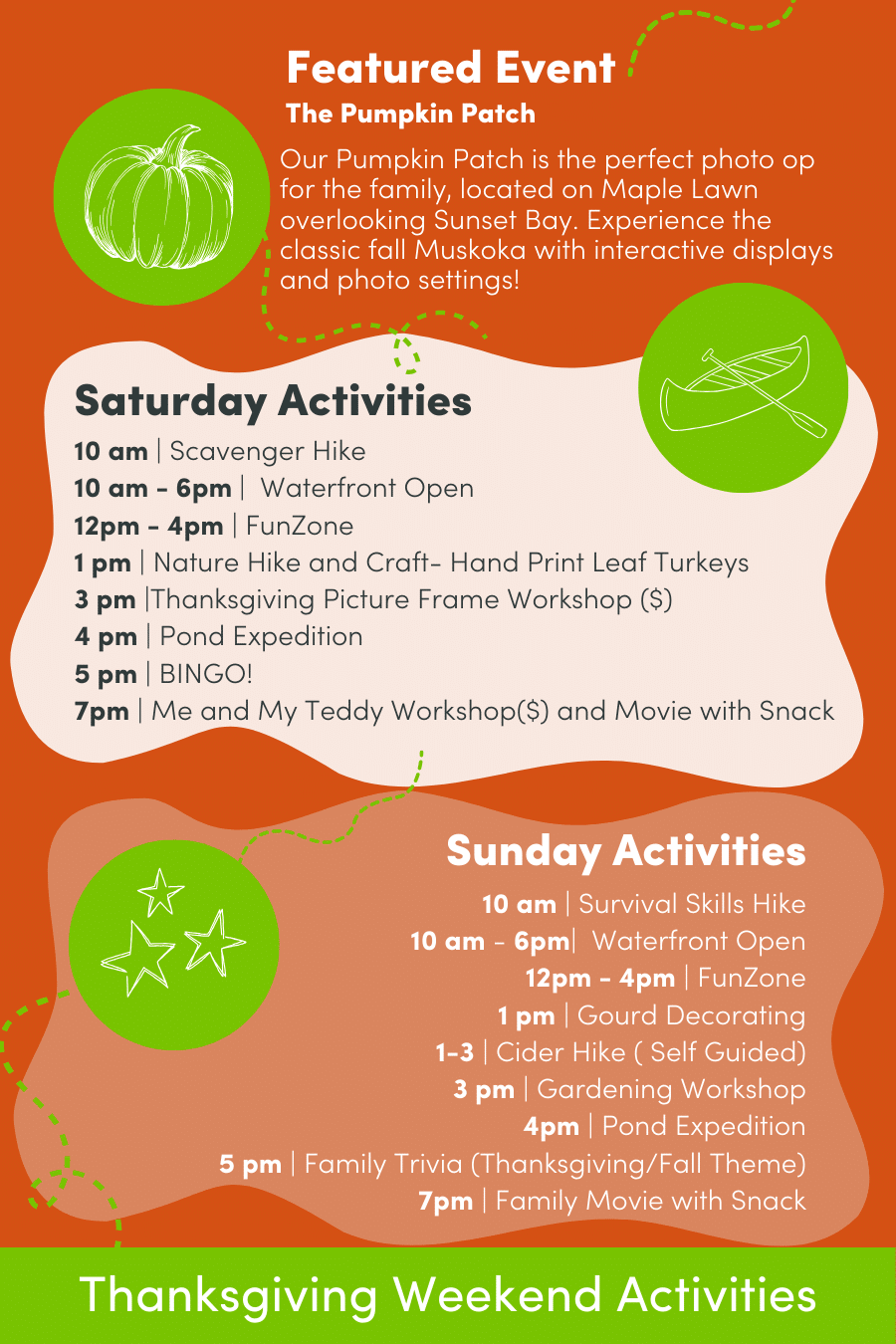 Featured Event
The Pumpkin Patch

Our Pumpkin Patch is the perfect photo op for the family, located on Maple Lawn overlooking Sunset Bay. Experience the classic fall Muskoka with interactive displays and photo settings!

Saturday Activities

10 am | Scavenger Hike
10 am - 6pm | Waterfront Open
12pm - 4pm | FunZone
1 pm | Nature Hike and Craft- Hand Print Leaf Turkeys
3 pm |Thanksgiving Picture Frame Workshop ($)
4 pm | Pond Expedition
5 pm | BINGO!
7pm | Me and My Teddy Workshop($) and Movie with Snack

Sunday Activities

10 am | Survival Skills Hike
10 am - 6pm| Waterfront Open
12pm - 4pm | FunZone
1 pm | Gourd Decorating
1-3 | Cider Hike ( Self Guided)
3 pm | Gardening Workshop
4pm | Pond Expedition
5 pm | Family Trivia (Thanksgiving/Fall Theme)
7pm | Family Movie with Snack

Thanksgiving Weekend Activities